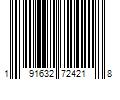 1 91632 72421 8